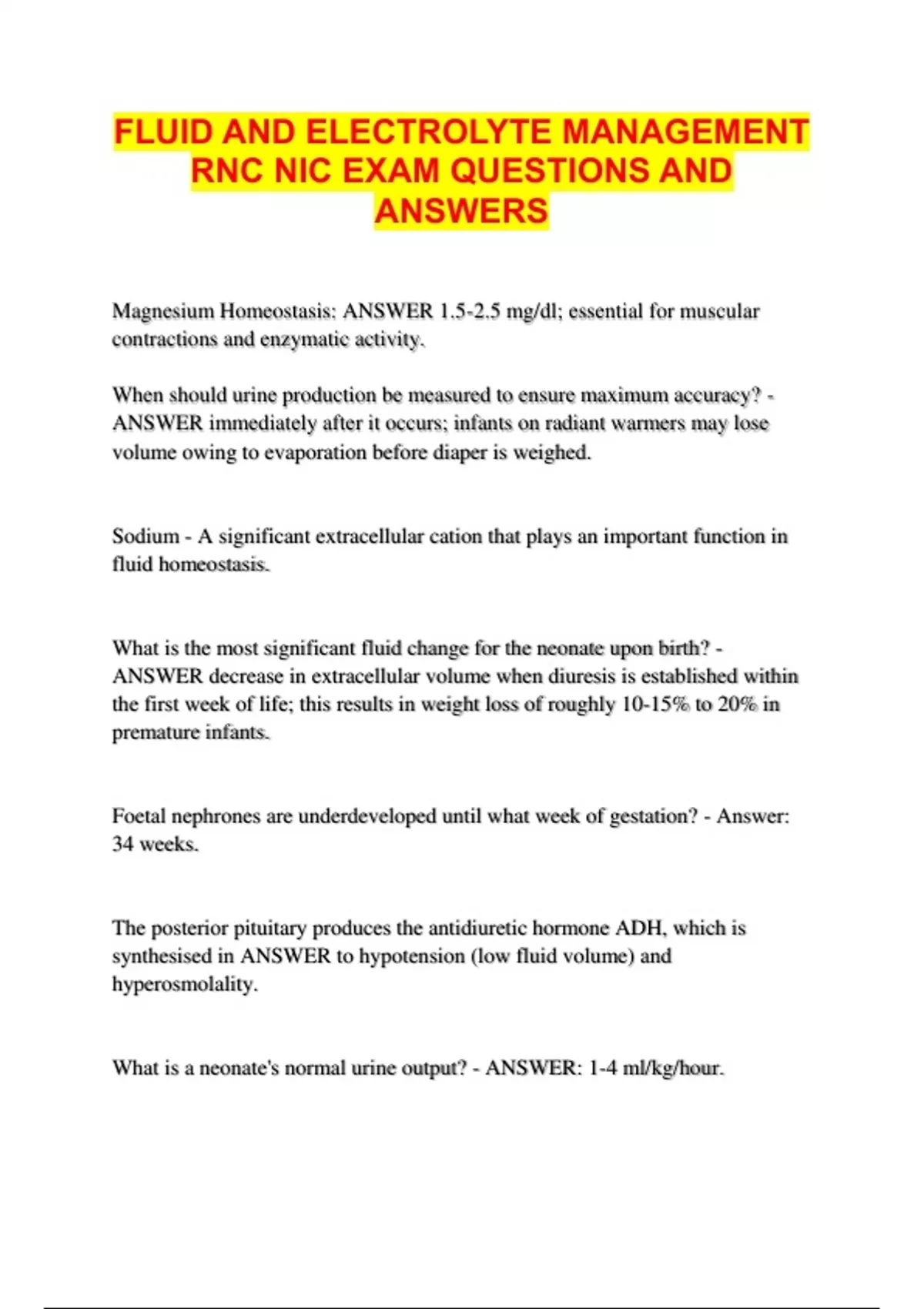 FLUID AND ELECTROLYTE MANAGEMENT RNC NIC EXAM QUESTIONS AND ANSWERS

Magnesium Homeostasis: ANSWER 1.5-2.5 mg/dl; essential for muscular contractions and enzymatic activity.

When should urine production be measured to ensure maximum accuracy? - ANSWER immediately after it occurs; infants on radiant warmers may lose volume owing to evaporation before diaper is weighed.

Sodium - A significant extracellular cation that plays an important function in fluid homeostasis.

What is the most significant fluid change for the neonate upon birth? - ANSWER decrease in extracellular volume when diuresis is established within the first week of life; this results in weight loss of roughly 10-15% to 20% in premature infants.

Foetal nephrones are underdeveloped until what week of gestation? - Answer: 34 weeks.

The posterior pituitary produces the antidiuretic hormone ADH, which is synthesised in ANSWER to hypotension (low fluid volume) and hyperosmolality.

What is a neonate's normal urine output? - ANSWER: 1-4 ml/kg/hour.